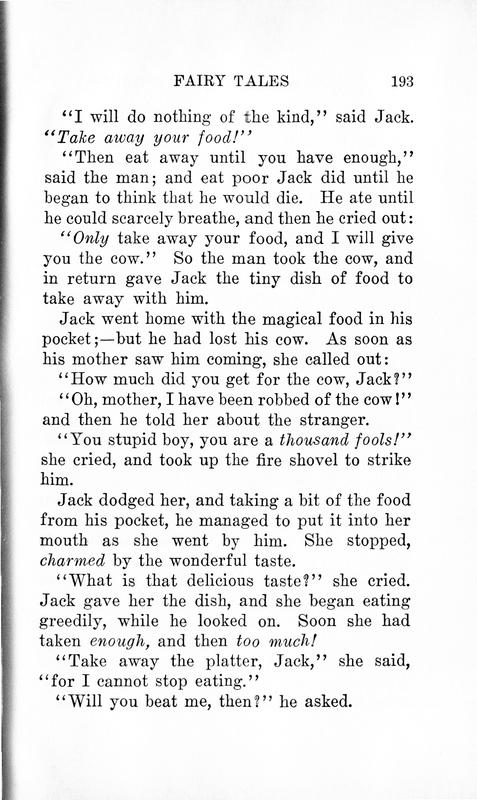 FAIRY TALES 193

"I will do nothing of the kind," said Jack. "Take away your food!"

"Then eat away until you have enough," said the man; and eat poor Jack did until he began to think that he would die. He ate until he could scarcely breathe, and then he cried out:

"Only take away your food, and I will give you the cow." So the man took the cow, and in return gave Jack the tiny dish of food to take away with him.

Jack went home with the magical food in his pocket;—but he had lost his cow. As soon as his mother saw him coming, she called out:

"How much did you get for the cow, Jack?"

"Oh, mother, I have been robbed of the cow!" and then he told her about the stranger.

"You stupid boy, you are a thousand fools!" she cried, and took up the fire shovel to strike him.

Jack dodged her, and taking a bit of the food from his pocket, he managed to put it into her mouth as she went by him. She stopped, charmed by the wonderful taste.

"What is that delicious taste?" she cried. Jack gave her the dish, and she began eating greedily, while he looked on. Soon she had taken enough, and then too much!

"Take away the platter, Jack," she said, "for I cannot stop eating."

"Will you beat me, then?" he asked.